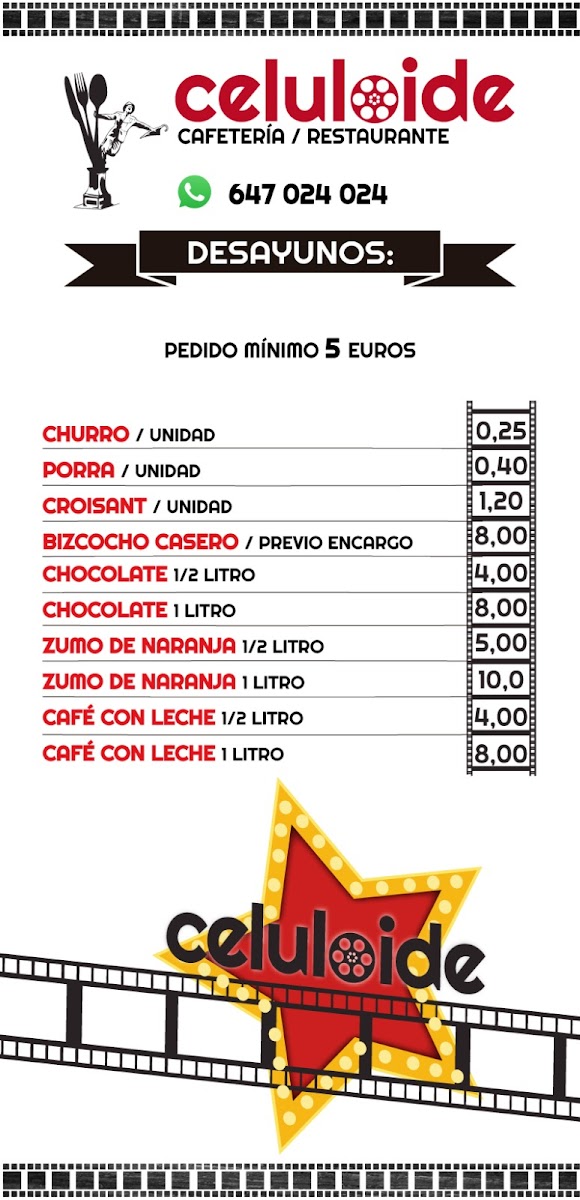 celuloide
CAFETERÍA / RESTAURANTE

647 024 024

DESAYUNOS:

PEDIDO MÍNIMO 5 EUROS

| | |
|---|---|
| CHURRO / UNIDAD | 0,25 |
| PORRA / UNIDAD | 0,40 |
| CROISANT / UNIDAD | 1,20 |
| BIZCOCHO CASERO / PREVIO ENCARGO | 8,00 |
| CHOCOLATE 1/2 LITRO | 4,00 |
| CHOCOLATE 1 LITRO | 8,00 |
| ZUMO DE NARANJA 1/2 LITRO | 5,00 |
| ZUMO DE NARANJA 1 LITRO | 10,0 |
| CAFÉ CON LECHE 1/2 LITRO | 4,00 |
| CAFÉ CON LECHE 1 LITRO | 8,00 |

celuloide